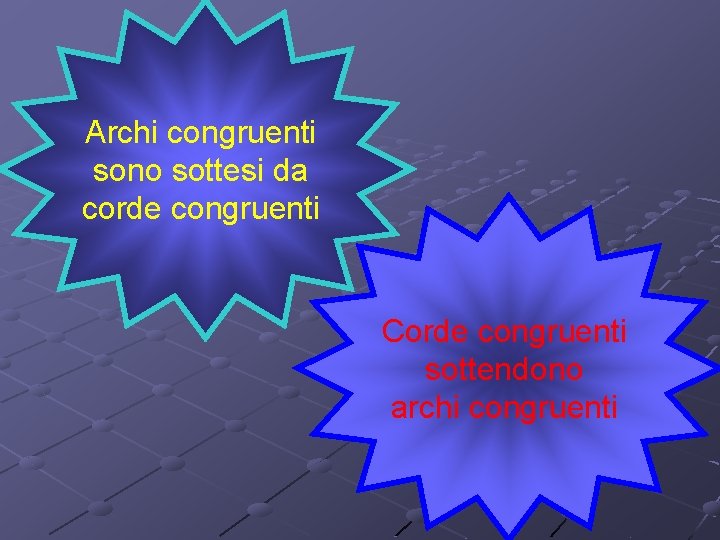 Archi congruenti sono sottesi da corde congruenti

Corde congruenti sottendono archi congruenti